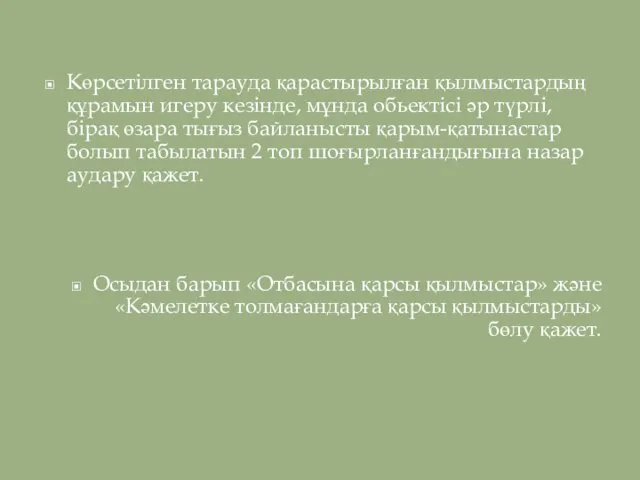 Көрсетілген тарауда қарастырылған қылмыстардың құрамын игеру кезінде, мұнда обьектісі әр түрлі, бірақ өзара тығыз байланысты қарым-қатынастар болып табылатын 2 топ шоғырланғандығына назар аудару қажет.

Осыдан барып «Отбасына қарсы қылмыстар» және «Кәмелетке толмағандарға қарсы қылмыстарды» бөлу қажет.